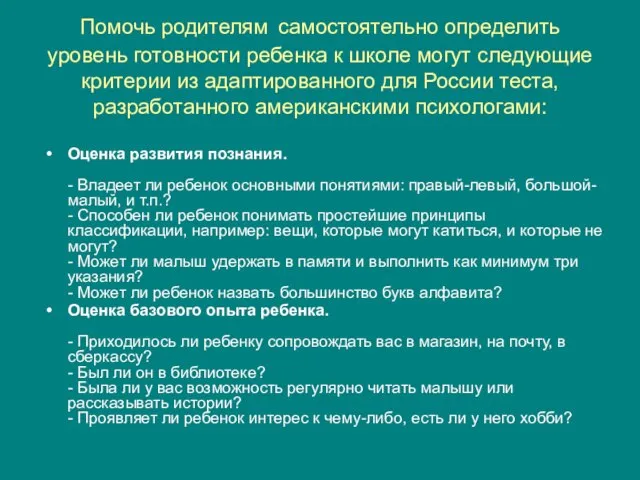 Помочь родителям самостоятельно определить уровень готовности ребенка к школе могут следующие критерии из адаптированного для России теста, разработанного американскими психологами:

• Оценка развития познания.

- Владеет ли ребенок основными понятиями: правый-левый, большой-малый, и т.п.?
- Способен ли ребенок понимать простейшие принципы классификации, например: вещи, которые могут катиться, и которые не могут?
- Может ли малыш удержать в памяти и выполнить как минимум три указания?
- Может ли ребенок назвать большинство букв алфавита?

• Оценка базового опыта ребенка.

- Приходилось ли ребенку сопровождать вас в магазин, на почту, в сберкассу?
- Был ли он в библиотеке?
- Была ли у вас возможность регулярно читать малышу или рассказывать истории?
- Проявляет ли ребенок интерес к чему-либо, есть ли у него хобби?